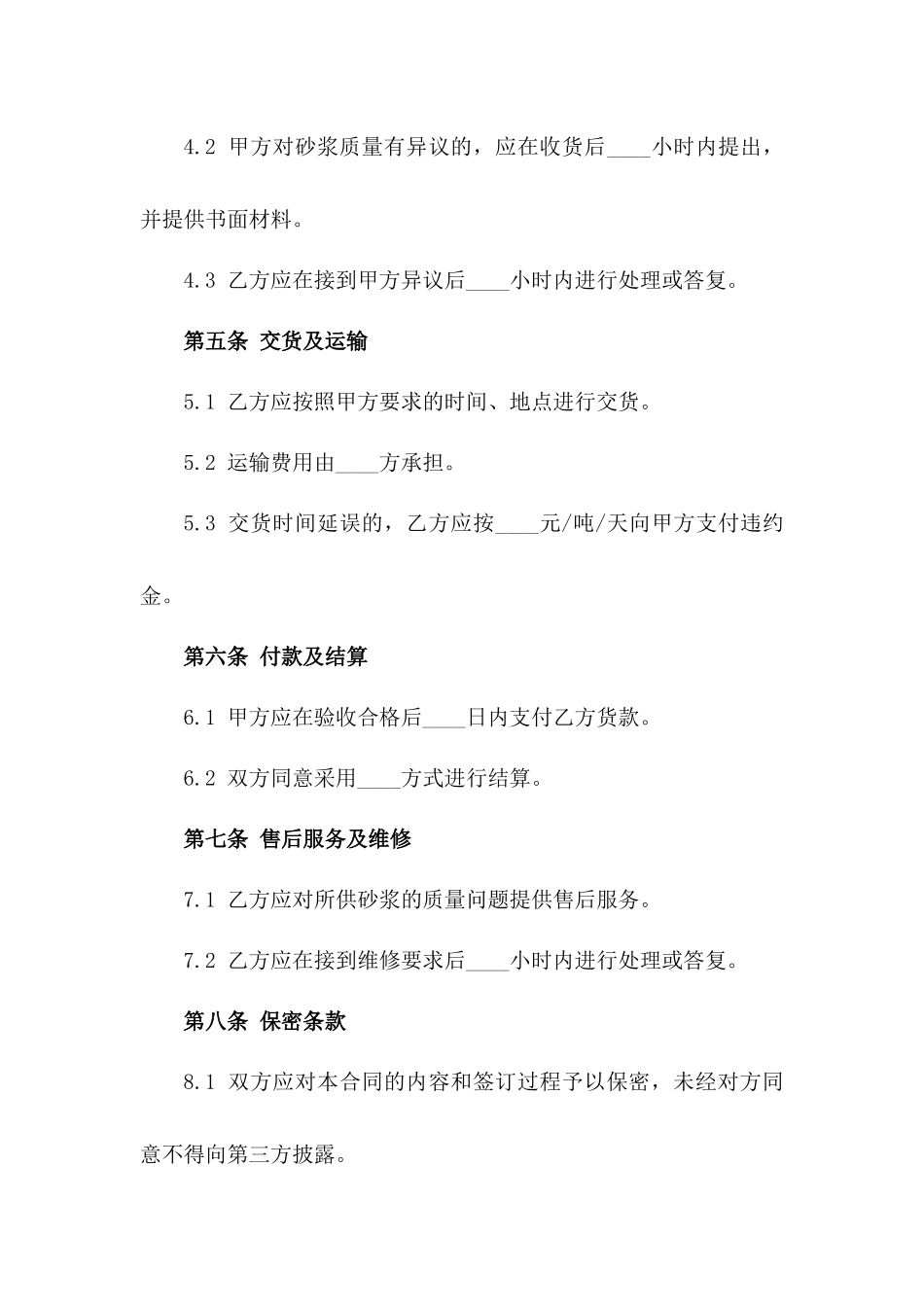 4.2 甲方对砂浆质量有异议的，应在收货后____小时内提出，并提供书面材料。

4.3 乙方应在接到甲方异议后____小时内进行处理或答复。

第五条 交货及运输

5.1 乙方应按照甲方要求的时间、地点进行交货。

5.2 运输费用由____方承担。

5.3 交货时间延误的，乙方应按____元/吨/天向甲方支付违约金。

第六条 付款及结算

6.1 甲方应在验收合格后____日内支付乙方货款。

6.2 双方同意采用____方式进行结算。

第七条 售后服务及维修

7.1 乙方应对所供砂浆的质量问题提供售后服务。

7.2 乙方应在接到维修要求后____小时内进行处理或答复。

第八条 保密条款

8.1 双方应对本合同的内容和签订过程予以保密，未经对方同意不得向第三方披露。